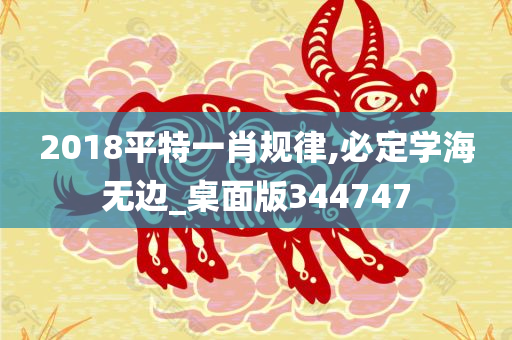 2018平特一肖规律,必定学海无边_桌面版344747